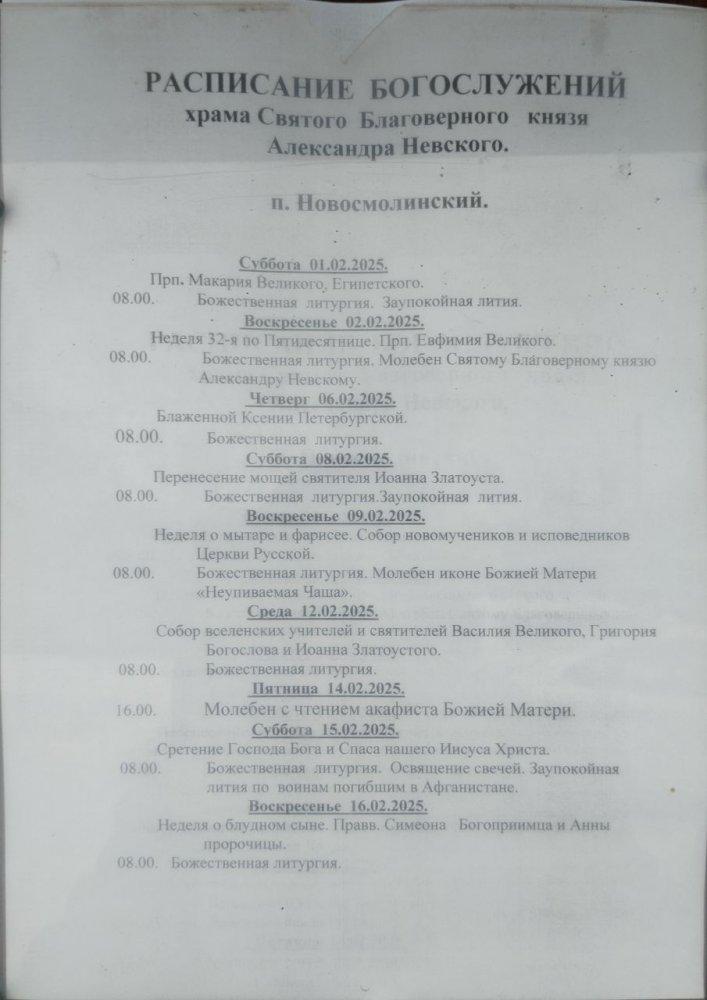 РАСПИСАНИЕ БОГОСЛУЖЕНИЙ
храма Святого Благоверного князя
Александра Невского.

п. Новосмолинский.

Суббота 01.02.2025.
Прп. Макария Великого, Египетского.
08.00. Божественная литургия. Заупокойная лития.

Воскресенье 02.02.2025.
Неделя 32-я по Пятидесятнице. Прп. Евфимия Великого.
08.00. Божественная литургия. Молебен Святому Благоверному князю Александру Невскому.

Четверг 06.02.2025.
Блаженной Ксении Петербургской.
08.00. Божественная литургия.

Суббота 08.02.2025.
Перенесение мощей святителя Иоанна Златоуста.
08.00. Божественная литургия.Заупокойная лития.

Воскресенье 09.02.2025.
Неделя о мытаре и фарисее. Собор новомучеников и исповедников Церкви Русской.
08.00. Божественная литургия. Молебен иконе Божией Матери «Неупиваемая Чаша».

Среда 12.02.2025.
Собор вселенских учителей и святителей Василия Великого, Григория Богослова и Иоанна Златоустого.
08.00. Божественная литургия.

Пятница 14.02.2025.
16.00. Молебен с чтением акафиста Божией Матери.

Суббота 15.02.2025.
Сретение Господа Бога и Спаса нашего Иисуса Христа.
08.00. Божественная литургия. Освящение свечей. Заупокойная лития по воинам погибшим в Афганистане.

Воскресенье 16.02.2025.
Неделя о блудном сыне. Правв. Симеона Богоприимца и Анны пророчицы.
08.00. Божественная литургия.